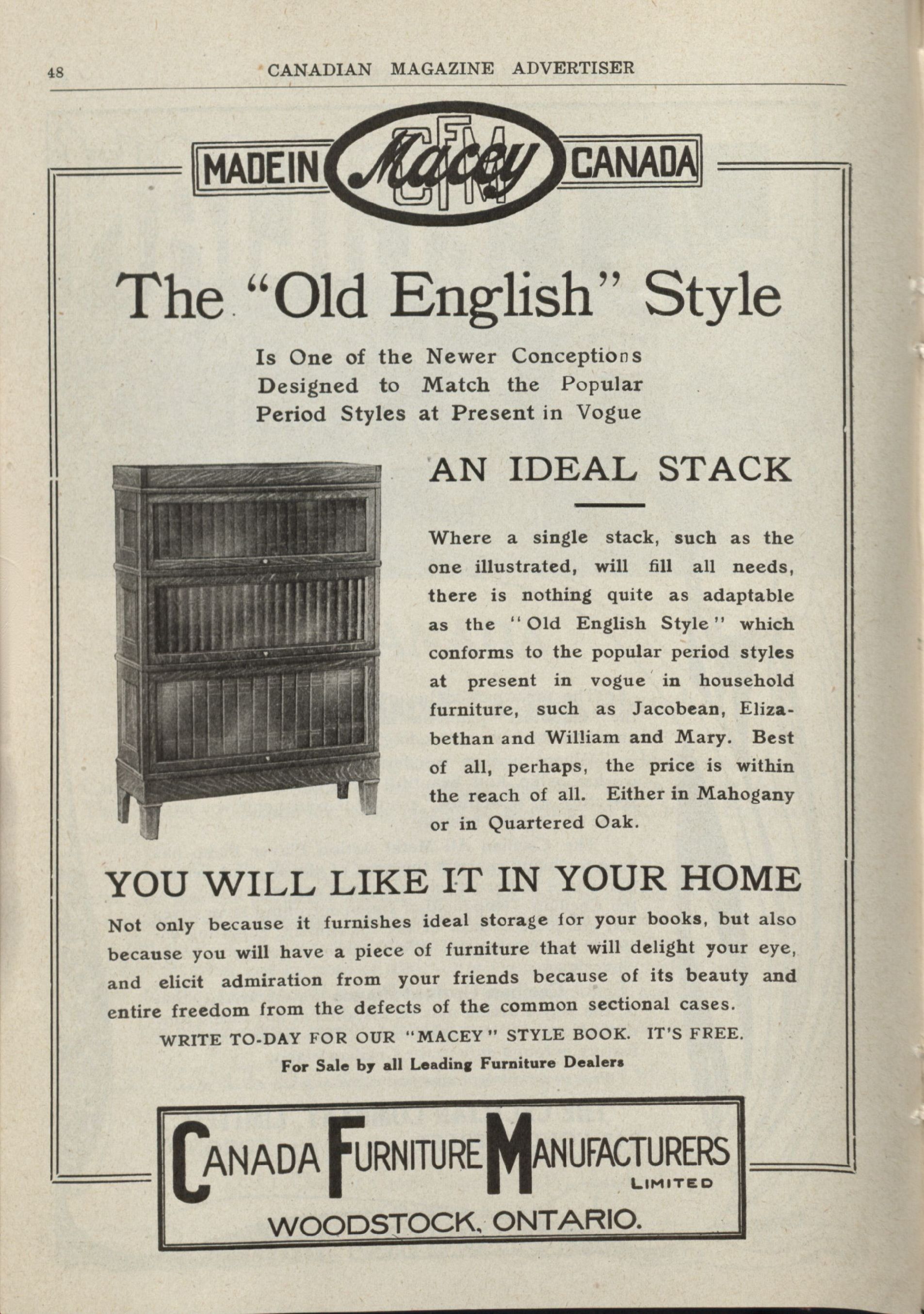 48 CANADIAN MAGAZINE ADVERTISER

MADE IN Macey CFM CANADA

The "Old English" Style

Is One of the Newer Conceptions Designed to Match the Popular Period Styles at Present in Vogue

AN IDEAL STACK

Where a single stack, such as the one illustrated, will fill all needs, there is nothing quite as adaptable as the "Old English Style" which conforms to the popular period styles at present in vogue in household furniture, such as Jacobean, Elizabethan and William and Mary. Best of all, perhaps, the price is within the reach of all. Either in Mahogany or in Quartered Oak.

YOU WILL LIKE IT IN YOUR HOME

Not only because it furnishes ideal storage for your books, but also because you will have a piece of furniture that will delight your eye, and elicit admiration from your friends because of its beauty and entire freedom from the defects of the common sectional cases.

WRITE TO-DAY FOR OUR "MACEY" STYLE BOOK. IT'S FREE.

For Sale by all Leading Furniture Dealers

CANADA FURNITURE MANUFACTURERS LIMITED

WOODSTOCK, ONTARIO.